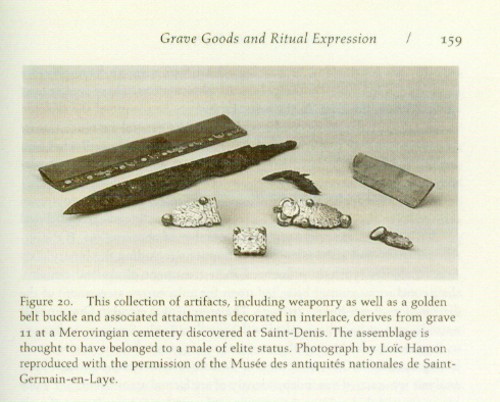 Grave Goods and Ritual Expression / 159

Figure 20. This collection of artifacts, including weaponry as well as a golden belt buckle and associated attachments decorated in interlace, derives from grave 11 at a Merovingian cemetery discovered at Saint-Denis. The assemblage is thought to have belonged to a male of elite status. Photograph by Loïc Hamon reproduced with the permission of the Musée des antiquités nationales de Saint-Germain-en-Laye.